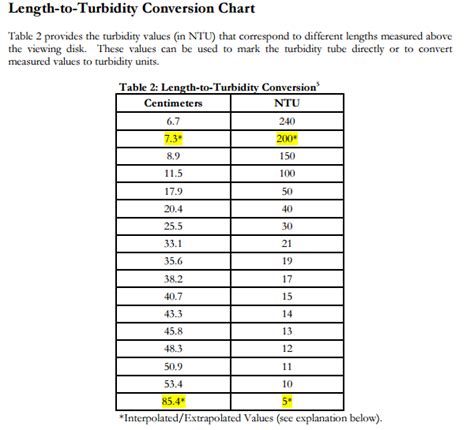 Length-to-Turbidity Conversion Chart

Table 2 provides the turbidity values (in NTU) that correspond to different lengths measured above the viewing disk. These values can be used to mark the turbidity tube directly or to convert measured values to turbidity units.

Table 2: Length-to-Turbidity Conversion$^5$

| Centimeters | NTU |
|---|---|
| 6.7 | 240 |
| 7.3* | 200* |
| 8.9 | 150 |
| 11.5 | 100 |
| 17.9 | 50 |
| 20.4 | 40 |
| 25.5 | 30 |
| 33.1 | 21 |
| 35.6 | 19 |
| 38.2 | 17 |
| 40.7 | 15 |
| 43.3 | 14 |
| 45.8 | 13 |
| 48.3 | 12 |
| 50.9 | 11 |
| 53.4 | 10 |
| 85.4* | 5* |

*Interpolated/Extrapolated Values (see explanation below).